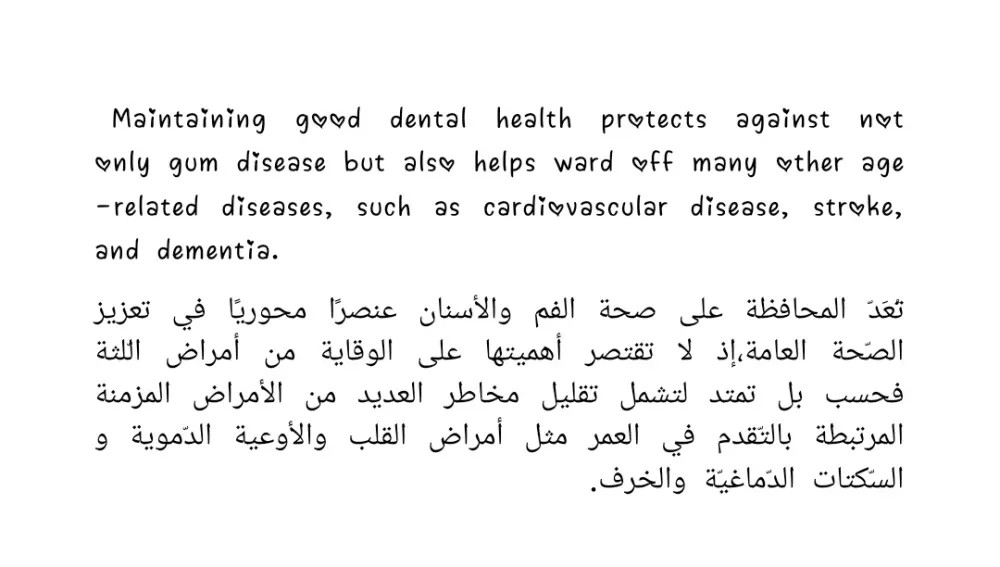 Maintaining good dental health protects against not only gum disease but also helps ward off many other age-related diseases, such as cardiovascular disease, stroke, and dementia.

تُعَدّ المحافظة على صحة الفم والأسنان عنصرًا محوريًا في تعزيز الصّحة العامة،إذ لا تقتصر أهميتها على الوقاية من أمراض اللثة فحسب بل تمتد لتشمل تقليل مخاطر العديد من الأمراض المزمنة المرتبطة بالتّقدم في العمر مثل أمراض القلب والأوعية الدّموية و السّكتات الدّماغيّة والخرف.